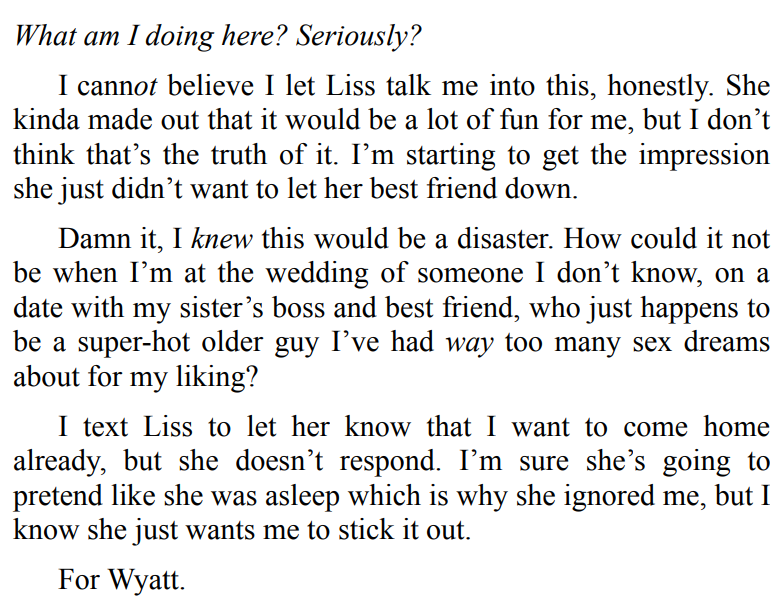 What am I doing here? Seriously?

I cannot believe I let Liss talk me into this, honestly. She kinda made out that it would be a lot of fun for me, but I don't think that's the truth of it. I'm starting to get the impression she just didn't want to let her best friend down.

Damn it, I knew this would be a disaster. How could it not be when I'm at the wedding of someone I don't know, on a date with my sister's boss and best friend, who just happens to be a super-hot older guy I've had way too many sex dreams about for my liking?

I text Liss to let her know that I want to come home already, but she doesn't respond. I'm sure she's going to pretend like she was asleep which is why she ignored me, but I know she just wants me to stick it out.

For Wyatt.